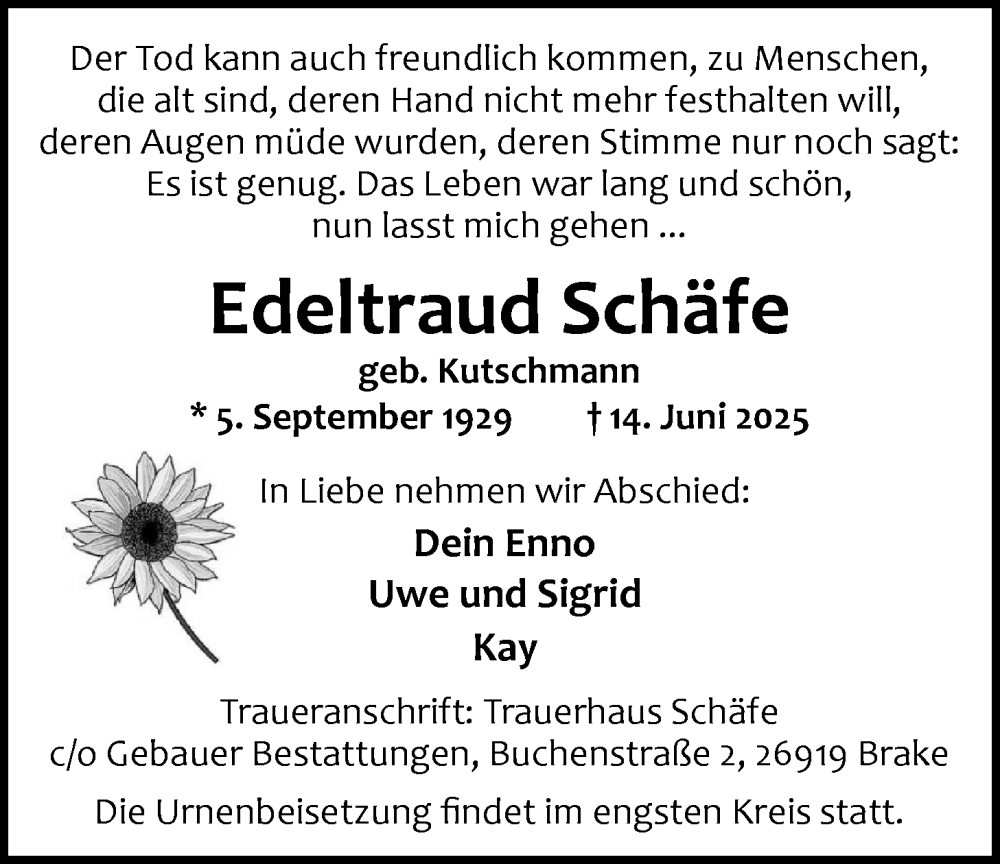 Der Tod kann auch freundlich kommen, zu Menschen, die alt sind, deren Hand nicht mehr festhalten will, deren Augen müde wurden, deren Stimme nur noch sagt: Es ist genug. Das Leben war lang und schön, nun lasst mich gehen ...

Edeltraud Schäfe

geb. Kutschmann

* 5. September 1929 † 14. Juni 2025

In Liebe nehmen wir Abschied:

Dein Enno

Uwe und Sigrid

Kay

Traueranschrift: Trauerhaus Schäfe c/o Gebauer Bestattungen, Buchenstraße 2, 26919 Brake

Die Urnenbeisetzung findet im engsten Kreis statt.